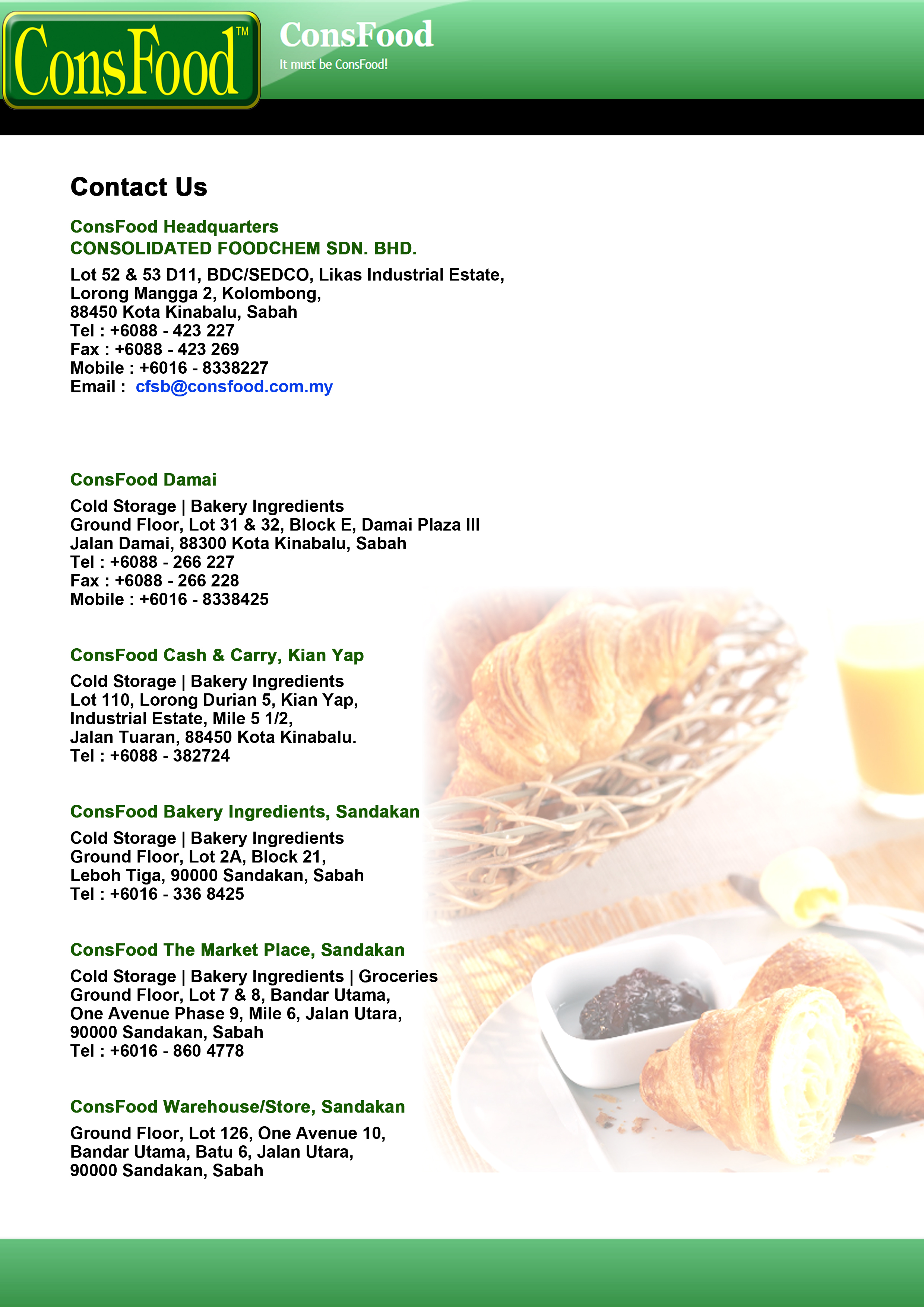 ConsFood™

ConsFood
It must be ConsFood!

Contact Us

ConsFood Headquarters
CONSOLIDATED FOODCHEM SDN. BHD.

Lot 52 & 53 D11, BDC/SEDCO, Likas Industrial Estate,
Lorong Mangga 2, Kolombong,
88450 Kota Kinabalu, Sabah
Tel : +6088 - 423 227
Fax : +6088 - 423 269
Mobile : +6016 - 8338227
Email : cfsb@consfood.com.my

ConsFood Damai

Cold Storage | Bakery Ingredients
Ground Floor, Lot 31 & 32, Block E, Damai Plaza III
Jalan Damai, 88300 Kota Kinabalu, Sabah
Tel : +6088 - 266 227
Fax : +6088 - 266 228
Mobile : +6016 - 8338425

ConsFood Cash & Carry, Kian Yap

Cold Storage | Bakery Ingredients
Lot 110, Lorong Durian 5, Kian Yap,
Industrial Estate, Mile 5 1/2,
Jalan Tuaran, 88450 Kota Kinabalu.
Tel : +6088 - 382724

ConsFood Bakery Ingredients, Sandakan

Cold Storage | Bakery Ingredients
Ground Floor, Lot 2A, Block 21,
Leboh Tiga, 90000 Sandakan, Sabah
Tel : +6016 - 336 8425

ConsFood The Market Place, Sandakan

Cold Storage | Bakery Ingredients | Groceries
Ground Floor, Lot 7 & 8, Bandar Utama,
One Avenue Phase 9, Mile 6, Jalan Utara,
90000 Sandakan, Sabah
Tel : +6016 - 860 4778

ConsFood Warehouse/Store, Sandakan

Ground Floor, Lot 126, One Avenue 10,
Bandar Utama, Batu 6, Jalan Utara,
90000 Sandakan, Sabah